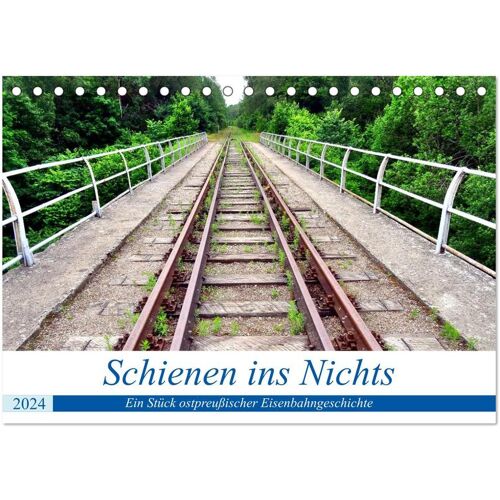 Schienen ins Nichts

2024

Ein Stück ostpreußischer Eisenbahngeschichte